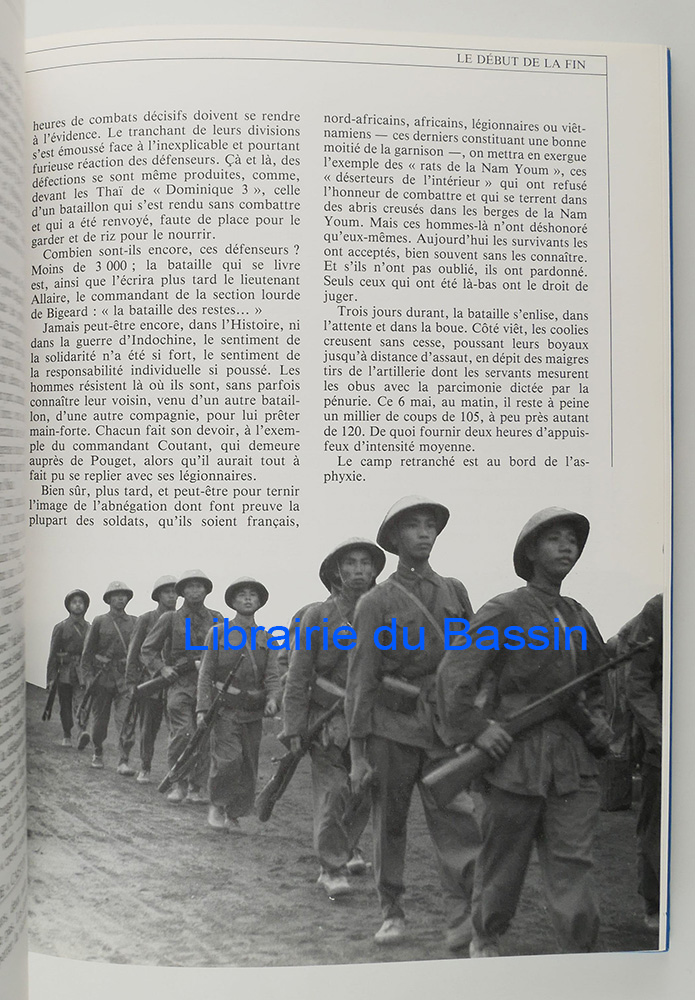 LE DÉBUT DE LA FIN

heures de combats décisifs doivent se rendre à l'évidence. Le tranchant de leurs divisions s'est émoussé face à l'inexplicable et pourtant furieuse réaction des défenseurs. Çà et là, des défections se sont même produites, comme, devant les Thaï de « Dominique 3 », celle d'un bataillon qui s'est rendu sans combattre et qui a été renvoyé, faute de place pour le garder et de riz pour le nourrir.

Combien sont-ils encore, ces défenseurs ? Moins de 3 000 ; la bataille qui se livre est, ainsi que l'écrira plus tard le lieutenant Allaire, le commandant de la section lourde de Bigeard : « la bataille des restes... »

Jamais peut-être encore, dans l'Histoire, ni dans la guerre d'Indochine, le sentiment de la solidarité n'a été si fort, le sentiment de la responsabilité individuelle si poussé. Les hommes résistent là où ils sont, sans parfois connaître leur voisin, venu d'un autre bataillon, d'une autre compagnie, pour lui prêter main-forte. Chacun fait son devoir, à l'exemple du commandant Coutant, qui demeure auprès de Pouget, alors qu'il aurait tout à fait pu se replier avec ses légionnaires.

Bien sûr, plus tard, et peut-être pour ternir l'image de l'abnégation dont font preuve la plupart des soldats, qu'ils soient français, nord-africains, africains, légionnaires ou viêtnamiens — ces derniers constituant une bonne moitié de la garnison —, on mettra en exergue l'exemple des « rats de la Nam Youm », ces « déserteurs de l'intérieur » qui ont refusé l'honneur de combattre et qui se terrent dans des abris creusés dans les berges de la Nam Youm. Mais ces hommes-là n'ont déshonoré qu'eux-mêmes. Aujourd'hui les survivants les ont acceptés, bien souvent sans les connaître. Et s'ils n'ont pas oublié, ils ont pardonné. Seuls ceux qui ont été là-bas ont le droit de juger.

Trois jours durant, la bataille s'enlise, dans l'attente et dans la boue. Côté viêt, les coolies creusent sans cesse, poussant leurs boyaux jusqu'à distance d'assaut, en dépit des maigres tirs de l'artillerie dont les servants mesurent les obus avec la parcimonie dictée par la pénurie. Ce 6 mai, au matin, il reste à peine un millier de coups de 105, à peu près autant de 120. De quoi fournir deux heures d'appuis-feux d'intensité moyenne.

Le camp retranché est au bord de l'asphyxie.

Librairie du Bassin